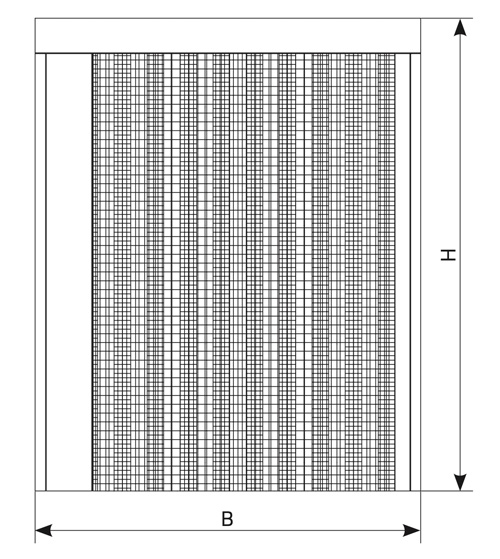 H
B